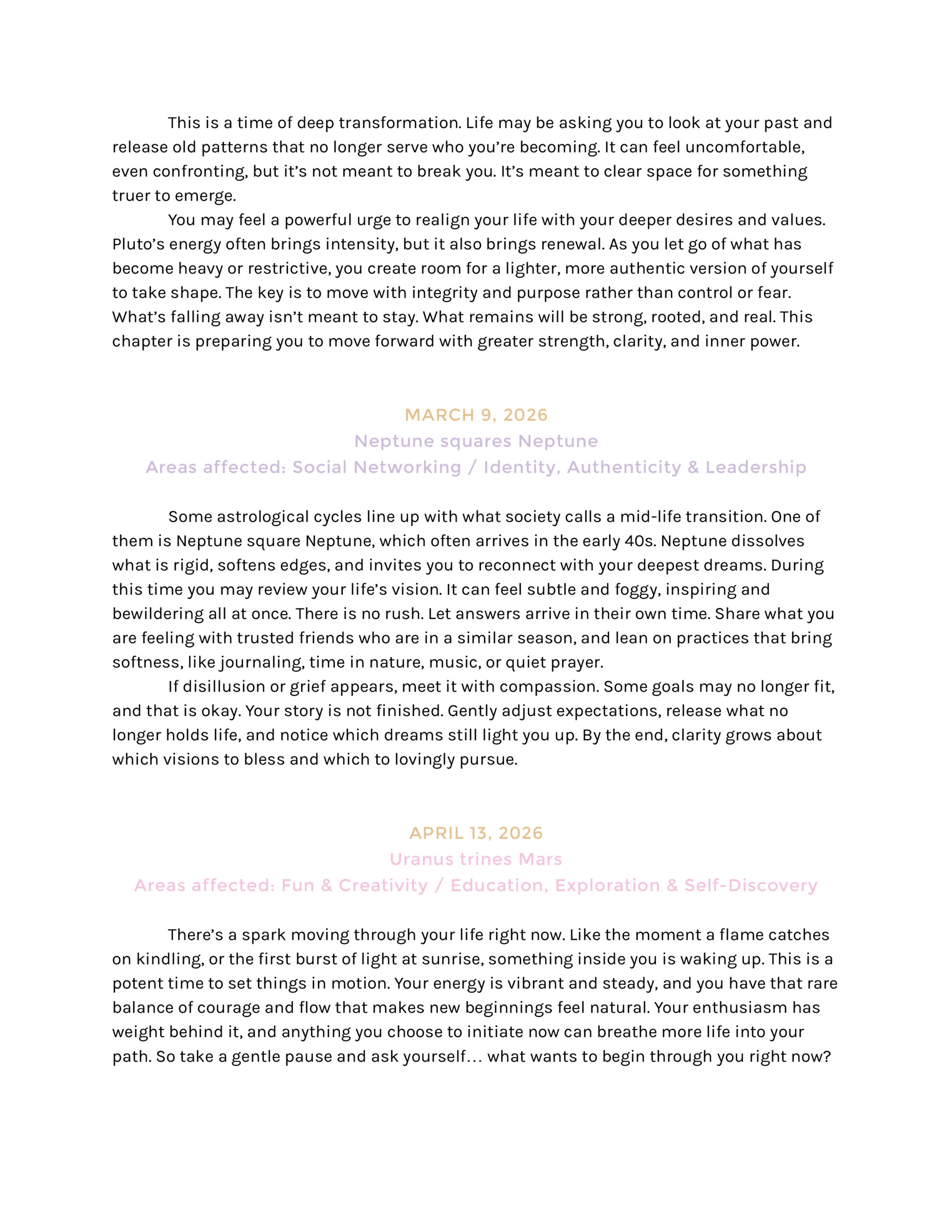 This is a time of deep transformation. Life may be asking you to look at your past and release old patterns that no longer serve who you're becoming. It can feel uncomfortable, even confronting, but it's not meant to break you. It's meant to clear space for something truer to emerge.

You may feel a powerful urge to realign your life with your deeper desires and values. Pluto's energy often brings intensity, but it also brings renewal. As you let go of what has become heavy or restrictive, you create room for a lighter, more authentic version of yourself to take shape. The key is to move with integrity and purpose rather than control or fear. What's falling away isn't meant to stay. What remains will be strong, rooted, and real. This chapter is preparing you to move forward with greater strength, clarity, and inner power.

MARCH 9, 2026
Neptune squares Neptune
Areas affected: Social Networking / Identity, Authenticity & Leadership

Some astrological cycles line up with what society calls a mid-life transition. One of them is Neptune square Neptune, which often arrives in the early 40s. Neptune dissolves what is rigid, softens edges, and invites you to reconnect with your deepest dreams. During this time you may review your life's vision. It can feel subtle and foggy, inspiring and bewildering all at once. There is no rush. Let answers arrive in their own time. Share what you are feeling with trusted friends who are in a similar season, and lean on practices that bring softness, like journaling, time in nature, music, or quiet prayer.

If disillusion or grief appears, meet it with compassion. Some goals may no longer fit, and that is okay. Your story is not finished. Gently adjust expectations, release what no longer holds life, and notice which dreams still light you up. By the end, clarity grows about which visions to bless and which to lovingly pursue.

APRIL 13, 2026
Uranus trines Mars
Areas affected: Fun & Creativity / Education, Exploration & Self-Discovery

There's a spark moving through your life right now. Like the moment a flame catches on kindling, or the first burst of light at sunrise, something inside you is waking up. This is a potent time to set things in motion. Your energy is vibrant and steady, and you have that rare balance of courage and flow that makes new beginnings feel natural. Your enthusiasm has weight behind it, and anything you choose to initiate now can breathe more life into your path. So take a gentle pause and ask yourself… what wants to begin through you right now?